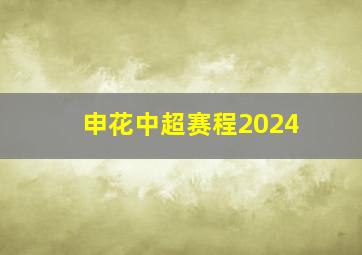 申花中超赛程2024